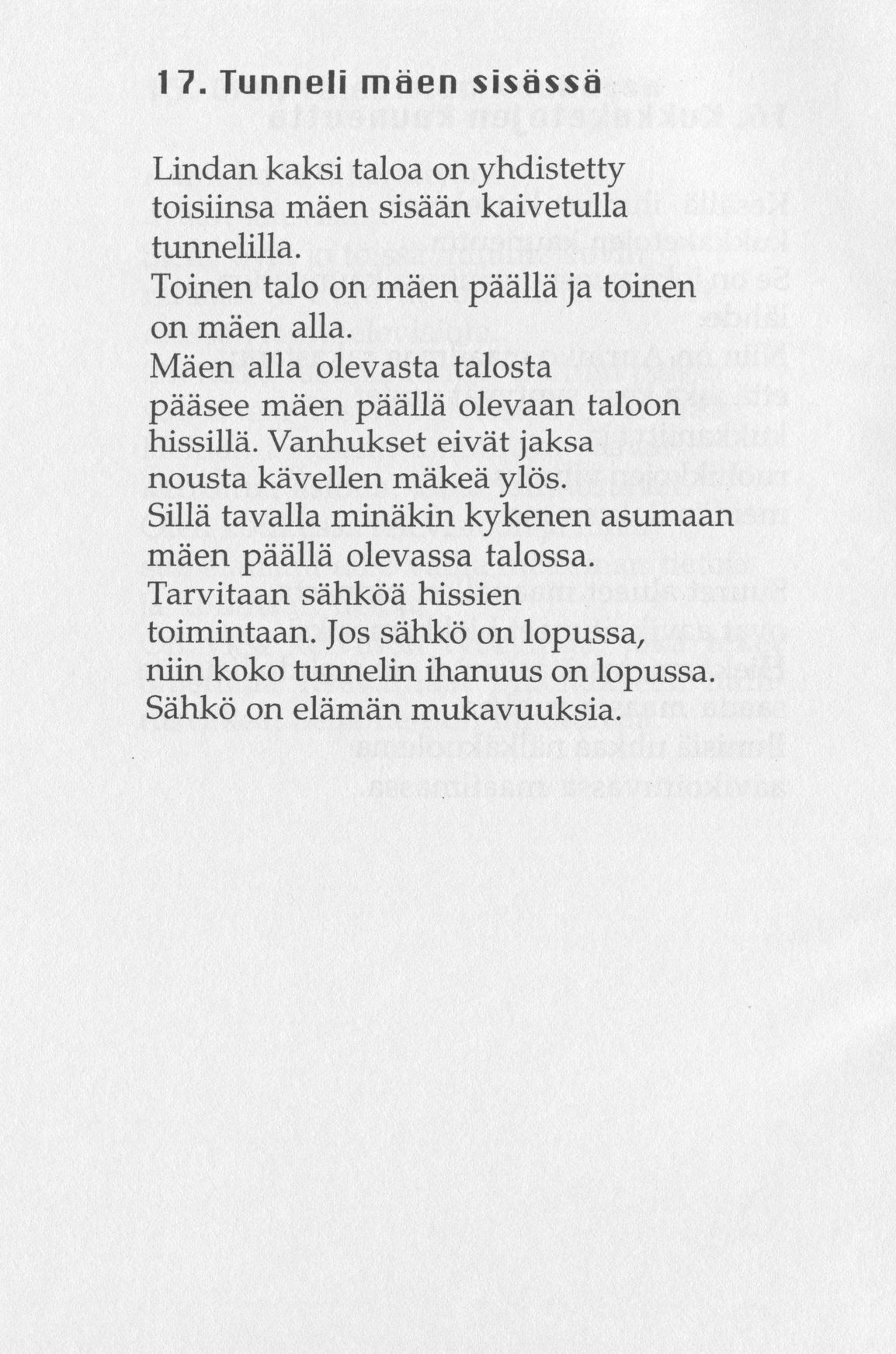 17. Tunneli mäen sisässä

Lindan kaksi taloa on yhdistetty toisiinsa mäen sisään kaivetulla tunnelilla.
Toinen talo on mäen päällä ja toinen on mäen alla.
Mäen alla olevasta talosta pääsee mäen päällä olevaan taloon hissillä. Vanhukset eivät jaksa nousta kävellen mäkeä ylös.
Sillä tavalla minäkin kykenen asumaan mäen päällä olevassa talossa.
Tarvitaan sähköä hissien toimintaan. Jos sähkö on lopussa, niin koko tunnelin ihanuus on lopussa.
Sähkö on elämän mukavuuksia.